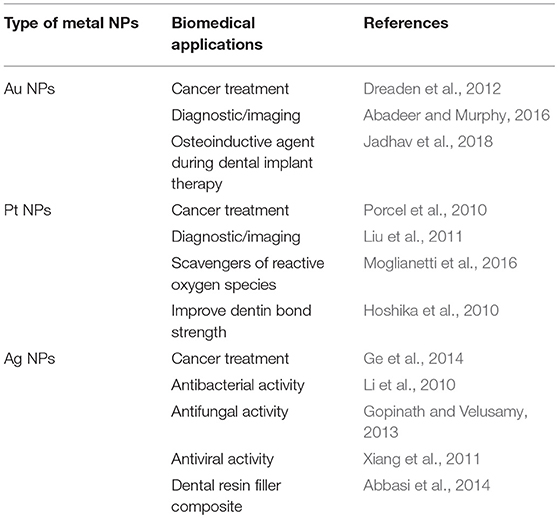 | Type of metal NPs | Biomedical applications | References |
|---|---|---|
| Au NPs | Cancer treatment | Dreaden et al., 2012 |
| | Diagnostic/imaging | Abadeer and Murphy, 2016 |
| | Osteoinductive agent during dental implant therapy | Jadhav et al., 2018 |
| Pt NPs | Cancer treatment | Porcel et al., 2010 |
| | Diagnostic/imaging | Liu et al., 2011 |
| | Scavengers of reactive oxygen species | Moglianetti et al., 2016 |
| | Improve dentin bond strength | Hoshika et al., 2010 |
| Ag NPs | Cancer treatment | Ge et al., 2014 |
| | Antibacterial activity | Li et al., 2010 |
| | Antifungal activity | Gopinath and Velusamy, 2013 |
| | Antiviral activity | Xiang et al., 2011 |
| | Dental resin filler composite | Abbasi et al., 2014 |